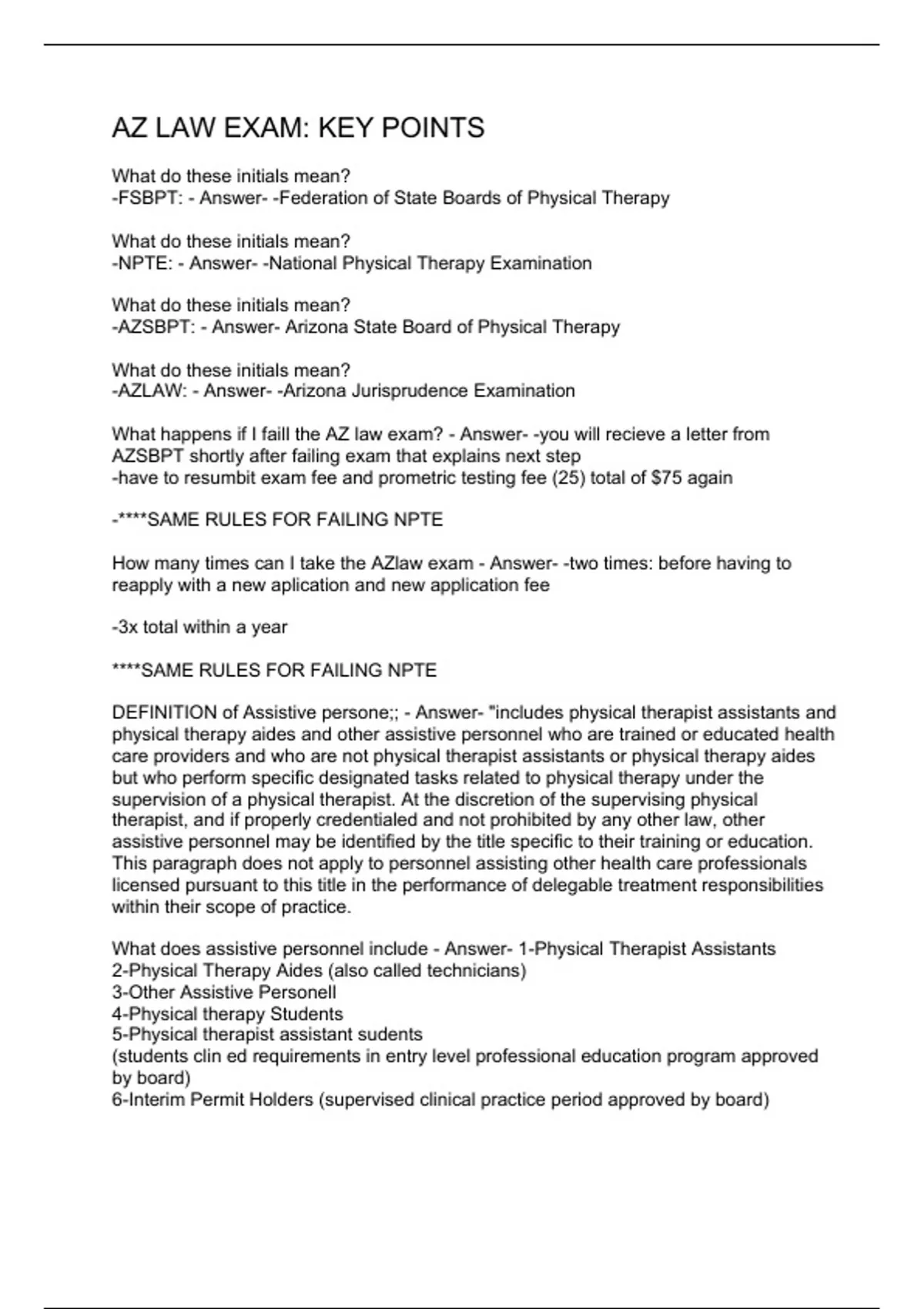 AZ LAW EXAM: KEY POINTS

What do these initials mean?
-FSBPT: - Answer- -Federation of State Boards of Physical Therapy

What do these initials mean?
-NPTE: - Answer- -National Physical Therapy Examination

What do these initials mean?
-AZSBPT: - Answer- Arizona State Board of Physical Therapy

What do these initials mean?
-AZLAW: - Answer- -Arizona Jurisprudence Examination

What happens if I faill the AZ law exam? - Answer- -you will recieve a letter from AZSBPT shortly after failing exam that explains next step
-have to resumbit exam fee and prometric testing fee (25) total of $75 again

-****SAME RULES FOR FAILING NPTE

How many times can I take the AZlaw exam - Answer- -two times: before having to reapply with a new aplication and new application fee

-3x total within a year

****SAME RULES FOR FAILING NPTE

DEFINITION of Assistive persone;; - Answer- "includes physical therapist assistants and physical therapy aides and other assistive personnel who are trained or educated health care providers and who are not physical therapist assistants or physical therapy aides but who perform specific designated tasks related to physical therapy under the supervision of a physical therapist. At the discretion of the supervising physical therapist, and if properly credentialed and not prohibited by any other law, other assistive personnel may be identified by the title specific to their training or education. This paragraph does not apply to personnel assisting other health care professionals licensed pursuant to this title in the performance of delegable treatment responsibilities within their scope of practice.

What does assistive personnel include - Answer- 1-Physical Therapist Assistants
2-Physical Therapy Aides (also called technicians)
3-Other Assistive Personell
4-Physical therapy Students
5-Physical therapist assistant sudents
(students clin ed requirements in entry level professional education program approved by board)
6-Interim Permit Holders (supervised clinical practice period approved by board)